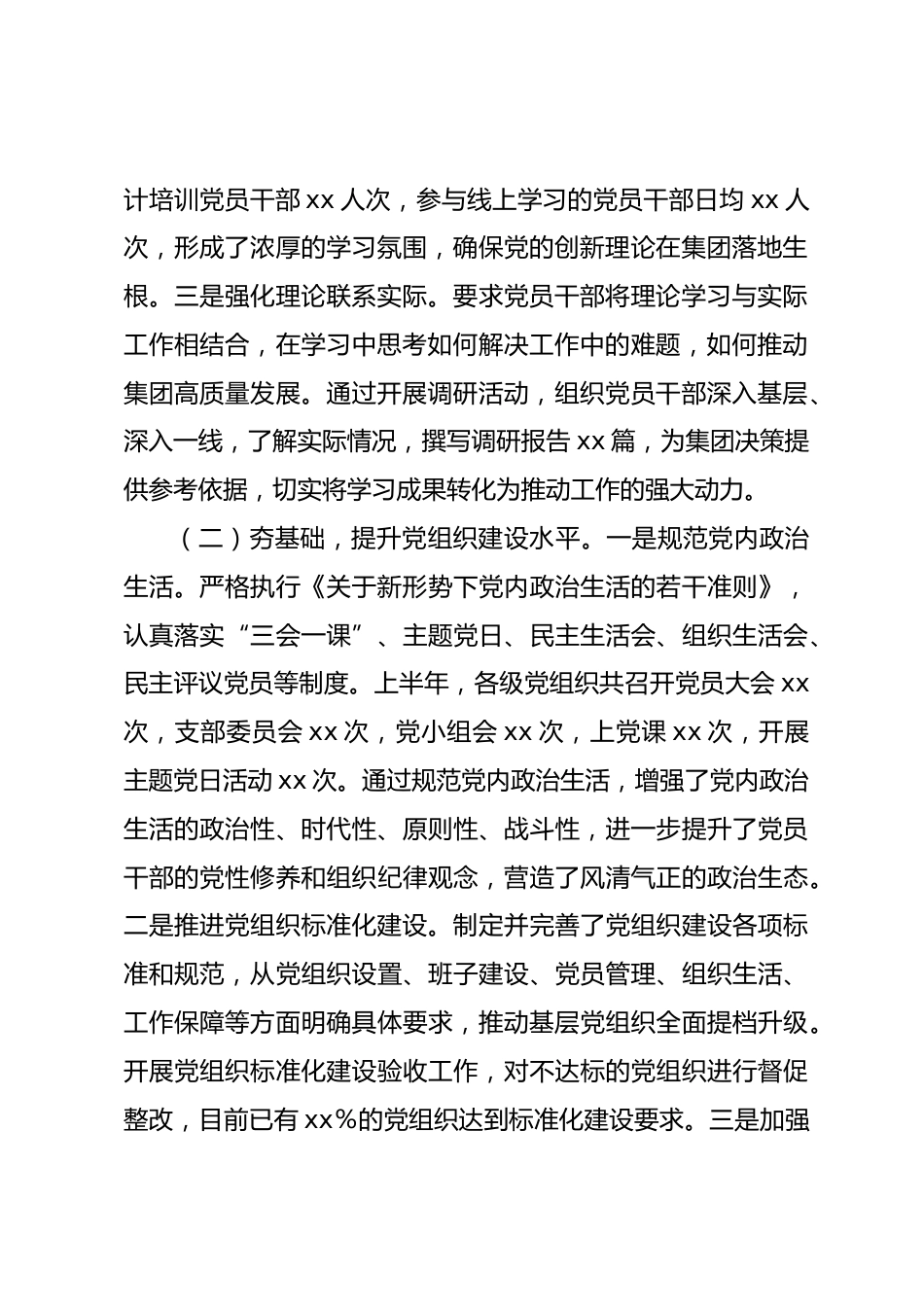 计培训党员干部 xx 人次，参与线上学习的党员干部日均 xx 人次，形成了浓厚的学习氛围，确保党的创新理论在集团落地生根。三是强化理论联系实际。要求党员干部将理论学习与实际工作相结合，在学习中思考如何解决工作中的难题，如何推动集团高质量发展。通过开展调研活动，组织党员干部深入基层、深入一线，了解实际情况，撰写调研报告 xx 篇，为集团决策提供参考依据，切实将学习成果转化为推动工作的强大动力。

（二）夯基础，提升党组织建设水平。一是规范党内政治生活。严格执行《关于新形势下党内政治生活的若干准则》，认真落实“三会一课”、主题党日、民主生活会、组织生活会、民主评议党员等制度。上半年，各级党组织共召开党员大会 xx 次，支部委员会 xx 次，党小组会 xx 次，上党课 xx 次，开展主题党日活动 xx 次。通过规范党内政治生活，增强了党内政治生活的政治性、时代性、原则性、战斗性，进一步提升了党员干部的党性修养和组织纪律观念，营造了风清气正的政治生态。二是推进党组织标准化建设。制定并完善了党组织建设各项标准和规范，从党组织设置、班子建设、党员管理、组织生活、工作保障等方面明确具体要求，推动基层党组织全面提档升级。开展党组织标准化建设验收工作，对不达标的党组织进行督促整改，目前已有 xx%的党组织达到标准化建设要求。三是加强